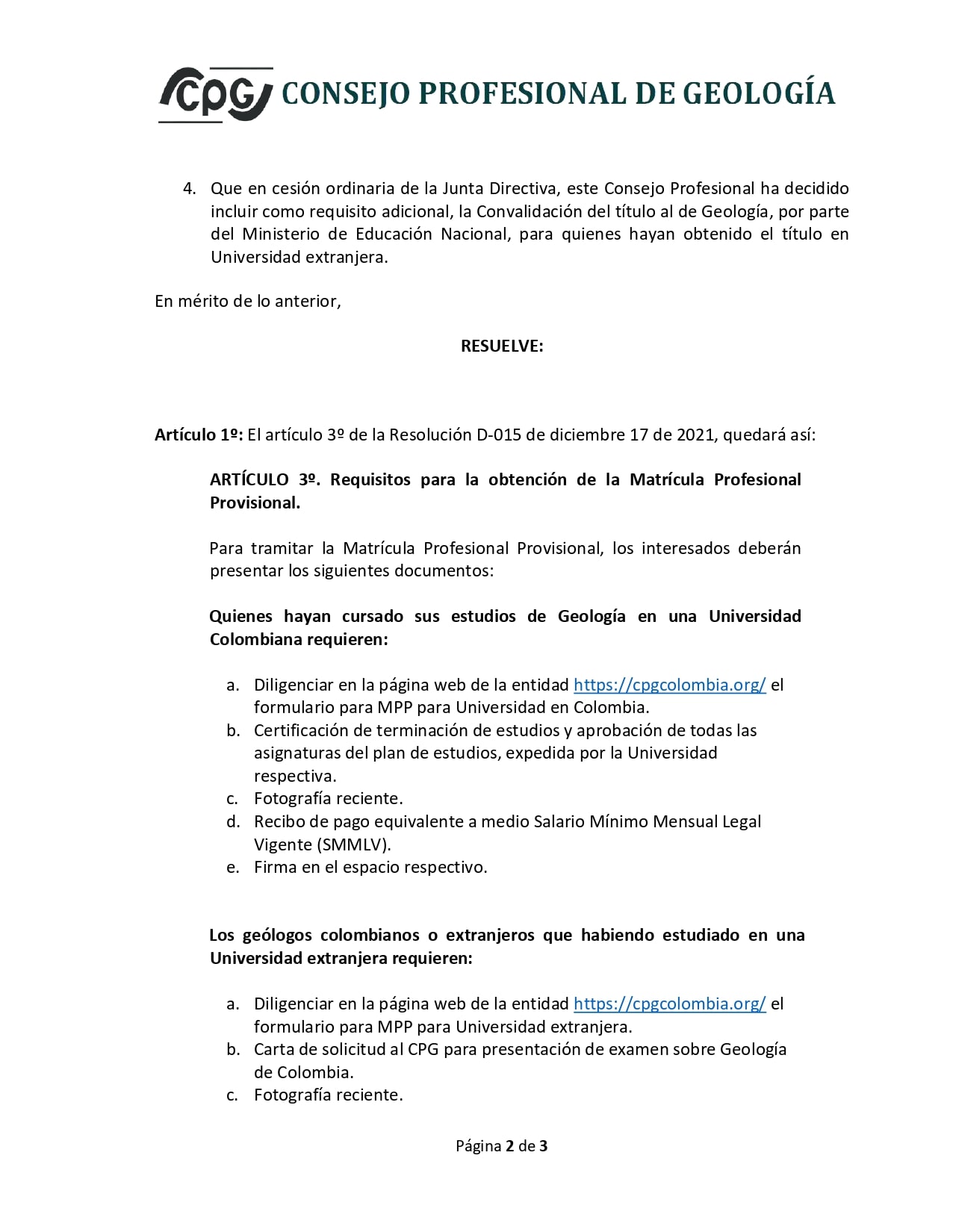 CPG CONSEJO PROFESIONAL DE GEOLOGÍA

4. Que en cesión ordinaria de la Junta Directiva, este Consejo Profesional ha decidido incluir como requisito adicional, la Convalidación del título al de Geología, por parte del Ministerio de Educación Nacional, para quienes hayan obtenido el título en Universidad extranjera.

En mérito de lo anterior,

RESUELVE:

Artículo 1º: El artículo 3º de la Resolución D-015 de diciembre 17 de 2021, quedará así:

ARTÍCULO 3º. Requisitos para la obtención de la Matrícula Profesional Provisional.

Para tramitar la Matrícula Profesional Provisional, los interesados deberán presentar los siguientes documentos:

Quienes hayan cursado sus estudios de Geología en una Universidad Colombiana requieren:

a. Diligenciar en la página web de la entidad https://cpgcolombia.org/ el formulario para MPP para Universidad en Colombia.
b. Certificación de terminación de estudios y aprobación de todas las asignaturas del plan de estudios, expedida por la Universidad respectiva.
c. Fotografía reciente.
d. Recibo de pago equivalente a medio Salario Mínimo Mensual Legal Vigente (SMMLV).
e. Firma en el espacio respectivo.

Los geólogos colombianos o extranjeros que habiendo estudiado en una Universidad extranjera requieren:

a. Diligenciar en la página web de la entidad https://cpgcolombia.org/ el formulario para MPP para Universidad extranjera.
b. Carta de solicitud al CPG para presentación de examen sobre Geología de Colombia.
c. Fotografía reciente.

Página 2 de 3